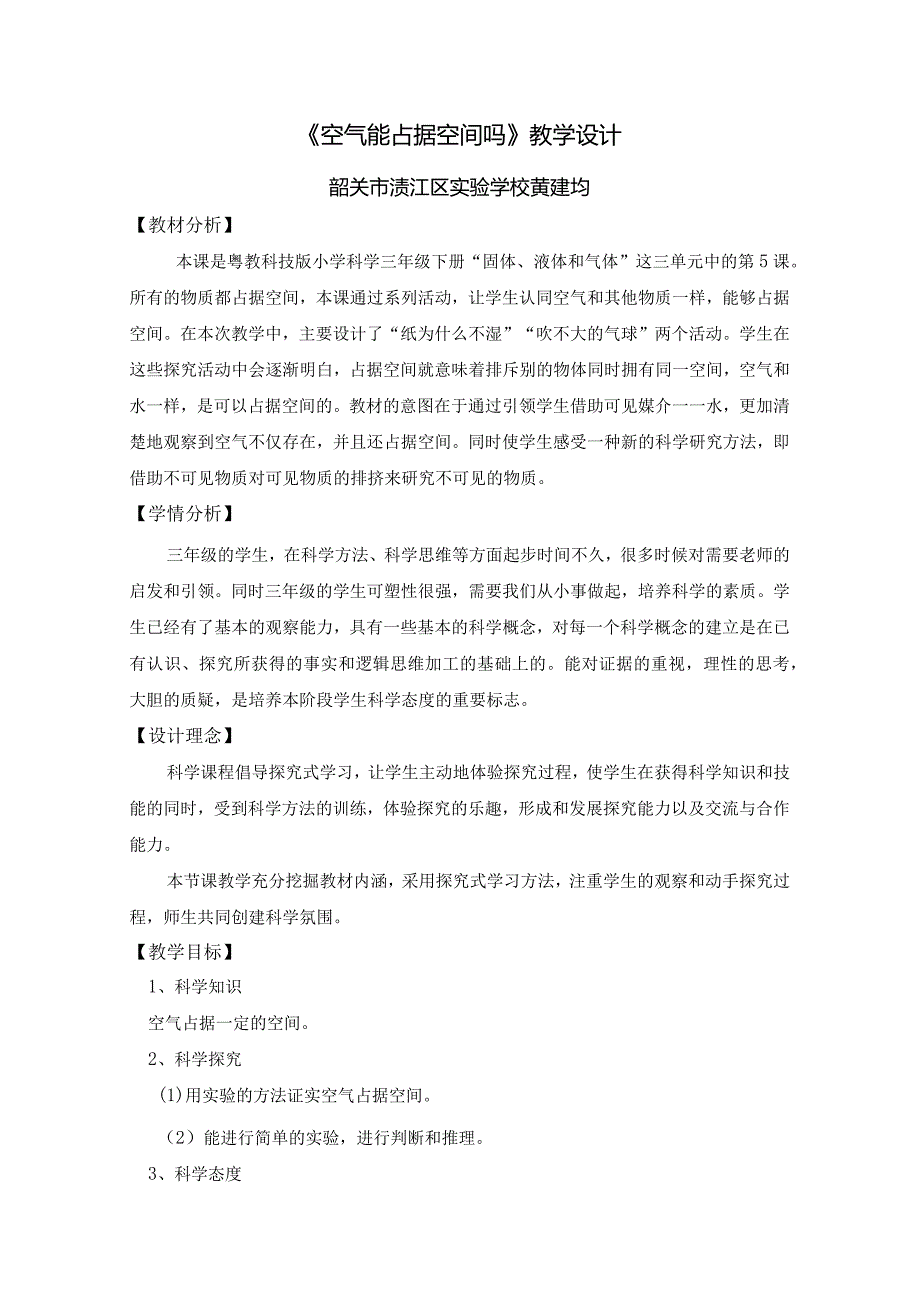 《空气能占据空间吗》教学设计

韶关市浈江区实验学校黄建均

【教材分析】

本课是粤教科技版小学科学三年级下册“固体、液体和气体”这三单元中的第5课。所有的物质都占据空间，本课通过系列活动，让学生认同空气和其他物质一样，能够占据空间。在本次教学中，主要设计了“纸为什么不湿”“吹不大的气球”两个活动。学生在这些探究活动中会逐渐明白，占据空间就意味着排斥别的物体同时拥有同一空间，空气和水一样，是可以占据空间的。教材的意图在于通过引领学生借助可见媒介一一水，更加清楚地观察到空气不仅存在，并且还占据空间。同时使学生感受一种新的科学研究方法，即借助不可见物质对可见物质的排挤来研究不可见的物质。

【学情分析】

三年级的学生，在科学方法、科学思维等方面起步时间不久，很多时候对需要老师的启发和引领。同时三年级的学生可塑性很强，需要我们从小事做起，培养科学的素质。学生已经有了基本的观察能力，具有一些基本的科学概念，对每一个科学概念的建立是在已有认识、探究所获得的事实和逻辑思维加工的基础上的。能对证据的重视，理性的思考，大胆的质疑，是培养本阶段学生科学态度的重要标志。

【设计理念】

科学课程倡导探究式学习，让学生主动地体验探究过程，使学生在获得科学知识和技能的同时，受到科学方法的训练，体验探究的乐趣，形成和发展探究能力以及交流与合作能力。

本节课教学充分挖掘教材内涵，采用探究式学习方法，注重学生的观察和动手探究过程，师生共同创建科学氛围。

【教学目标】

1、科学知识

空气占据一定的空间。

2、科学探究

(1)用实验的方法证实空气占据空间。

（2）能进行简单的实验，进行判断和推理。

3、科学态度